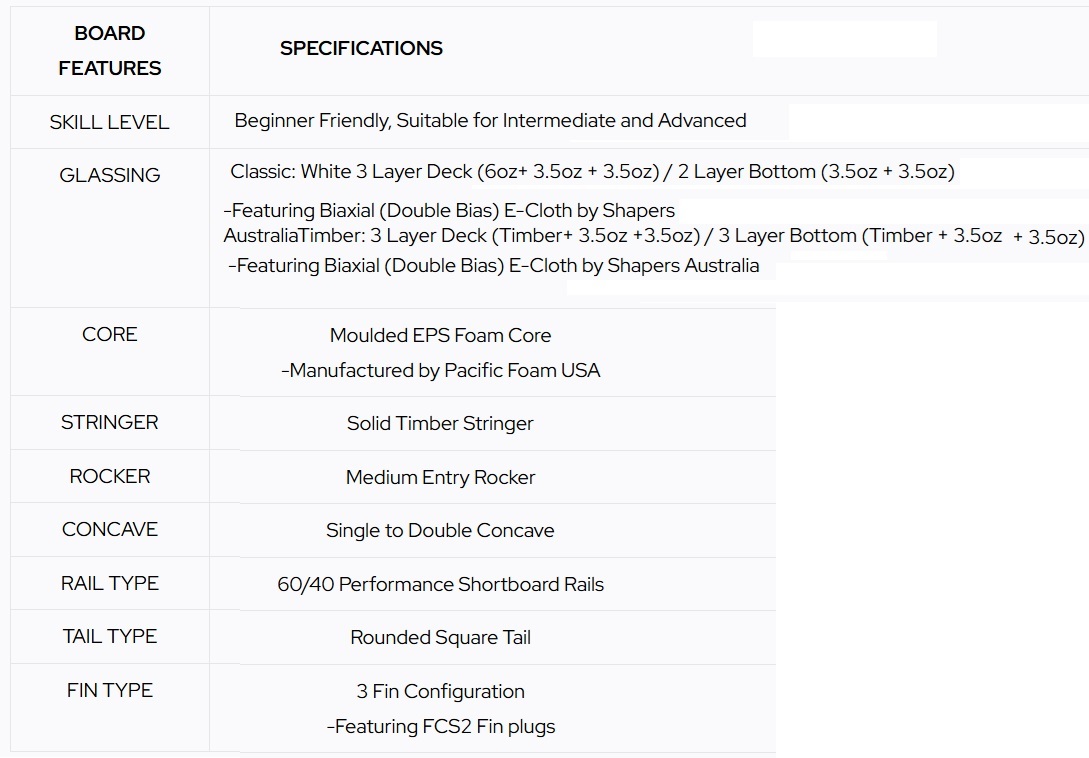 | BOARD FEATURES | SPECIFICATIONS |
|---|---|
| SKILL LEVEL | Beginner Friendly, Suitable for Intermediate and Advanced |
| GLASSING | Classic: White 3 Layer Deck (6oz+ 3.5oz + 3.5oz) / 2 Layer Bottom (3.5oz + 3.5oz) -Featuring Biaxial (Double Bias) E-Cloth by Shapers AustraliaTimber: 3 Layer Deck (Timber+ 3.5oz +3.5oz) / 3 Layer Bottom (Timber + 3.5oz + 3.5oz) -Featuring Biaxial (Double Bias) E-Cloth by Shapers Australia |
| CORE | Moulded EPS Foam Core -Manufactured by Pacific Foam USA |
| STRINGER | Solid Timber Stringer |
| ROCKER | Medium Entry Rocker |
| CONCAVE | Single to Double Concave |
| RAIL TYPE | 60/40 Performance Shortboard Rails |
| TAIL TYPE | Rounded Square Tail |
| FIN TYPE | 3 Fin Configuration -Featuring FCS2 Fin plugs |